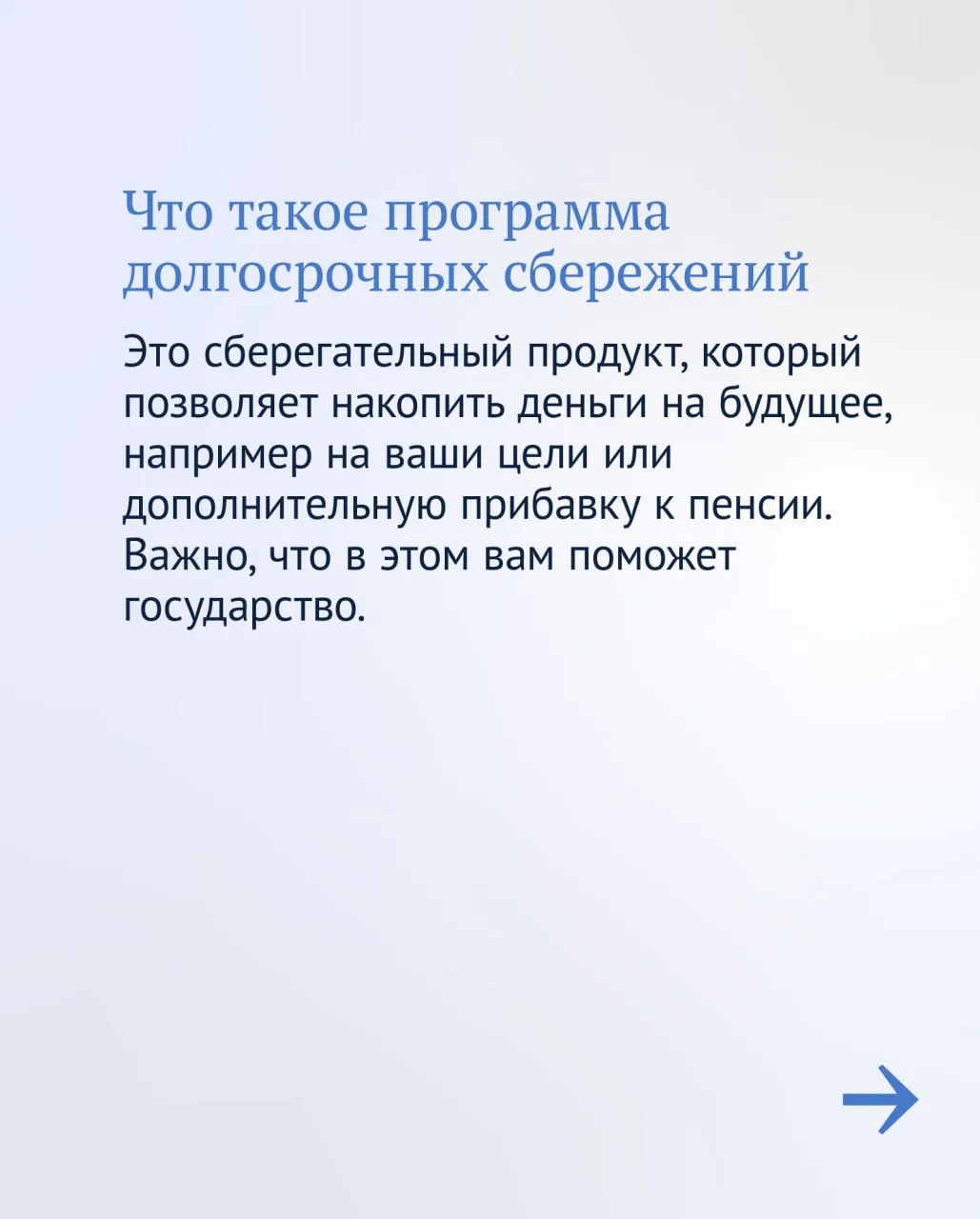 Что такое программа долгосрочных сбережений

Это сберегательный продукт, который позволяет накопить деньги на будущее, например на ваши цели или дополнительную прибавку к пенсии. Важно, что в этом вам поможет государство.

→